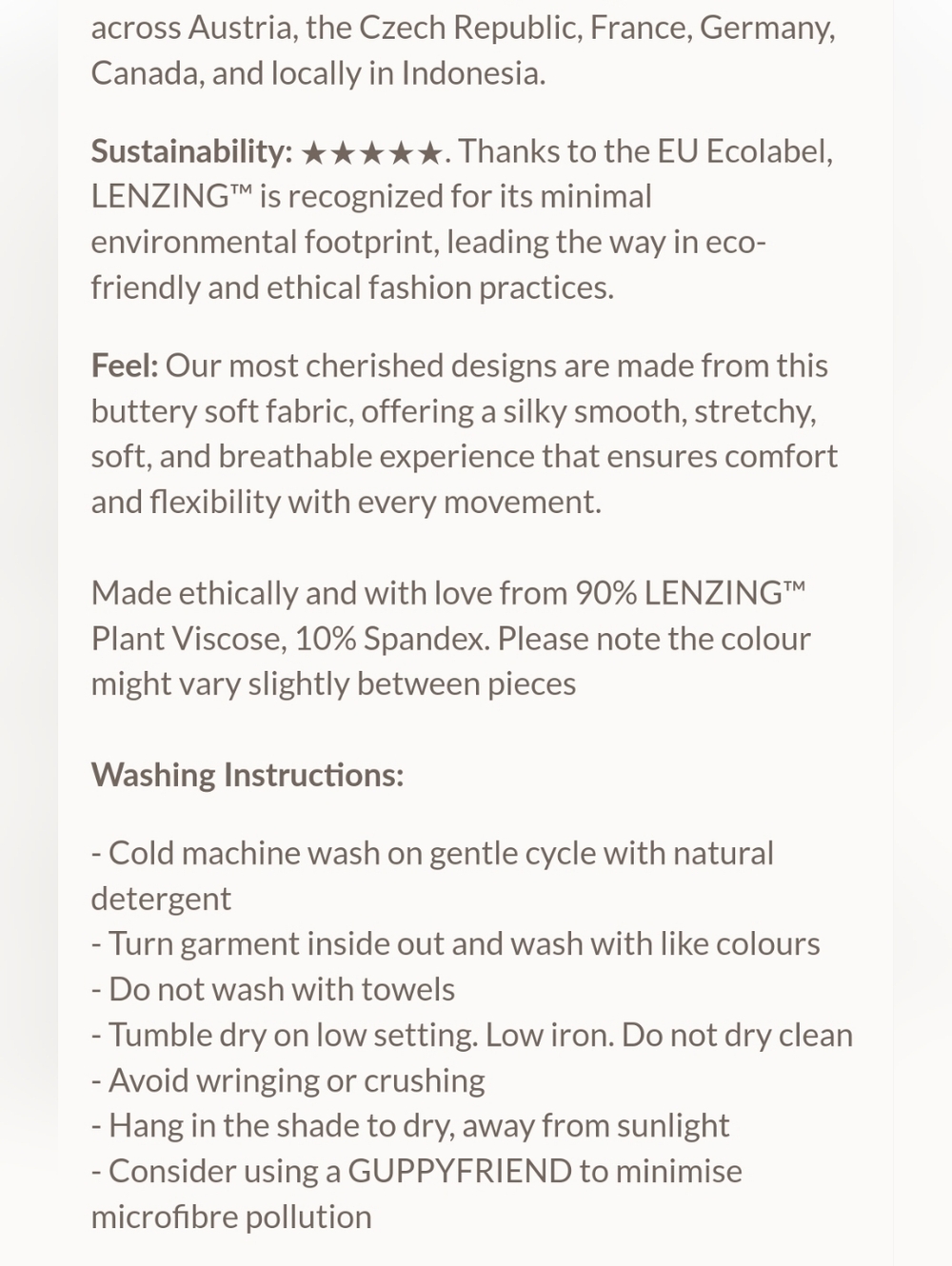 across Austria, the Czech Republic, France, Germany, Canada, and locally in Indonesia.

Sustainability: ★★★★★. Thanks to the EU Ecolabel, LENZING™ is recognized for its minimal environmental footprint, leading the way in eco-friendly and ethical fashion practices.

Feel: Our most cherished designs are made from this buttery soft fabric, offering a silky smooth, stretchy, soft, and breathable experience that ensures comfort and flexibility with every movement.

Made ethically and with love from 90% LENZING™ Plant Viscose, 10% Spandex. Please note the colour might vary slightly between pieces

Washing Instructions:

- Cold machine wash on gentle cycle with natural detergent
- Turn garment inside out and wash with like colours
- Do not wash with towels
- Tumble dry on low setting. Low iron. Do not dry clean
- Avoid wringing or crushing
- Hang in the shade to dry, away from sunlight
- Consider using a GUPPYFRIEND to minimise microfibre pollution